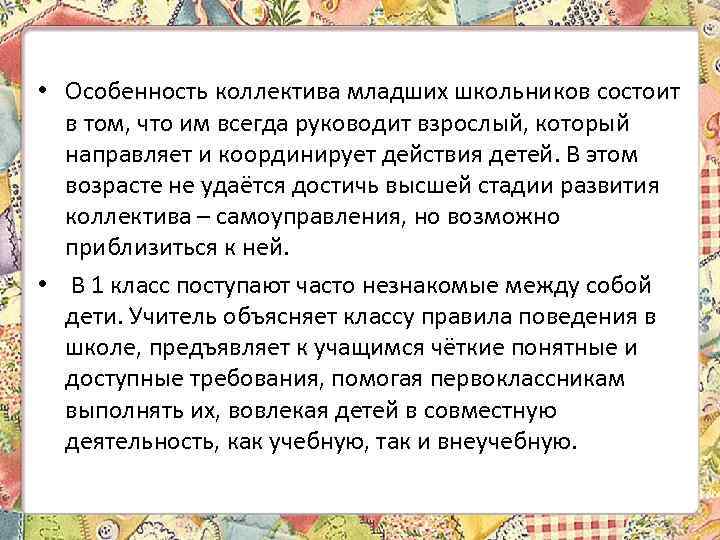 • Особенность коллектива младших школьников состоит в том, что им всегда руководит взрослый, который направляет и координирует действия детей. В этом возрасте не удаётся достичь высшей стадии развития коллектива – самоуправления, но возможно приблизиться к ней.

• В 1 класс поступают часто незнакомые между собой дети. Учитель объясняет классу правила поведения в школе, предъявляет к учащимся чёткие понятные и доступные требования, помогая первоклассникам выполнять их, вовлекая детей в совместную деятельность, как учебную, так и внеучебную.